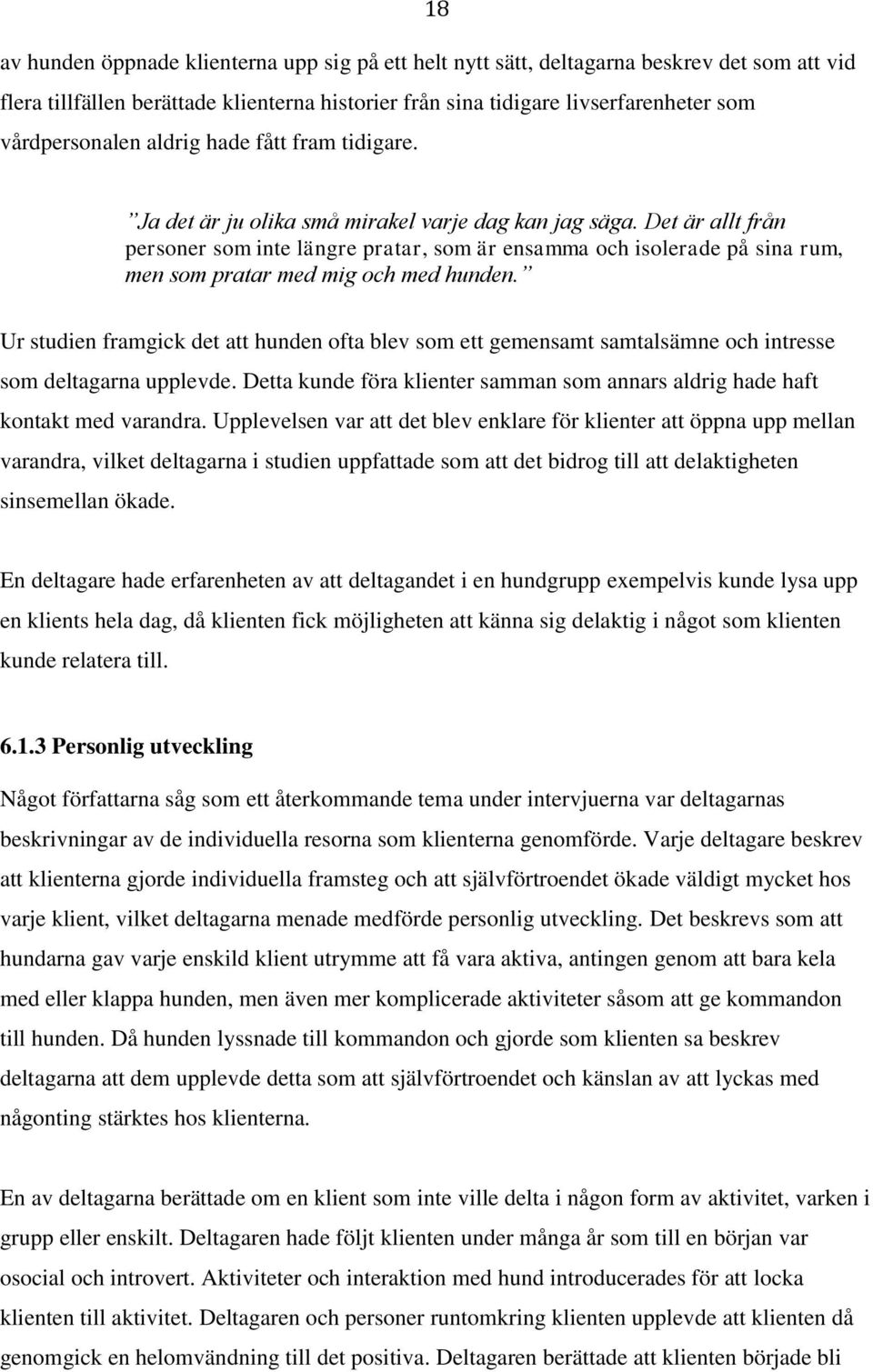 18

av hunden öppnade klienterna upp sig på ett helt nytt sätt, deltagarna beskrev det som att vid flera tillfällen berättade klienterna historier från sina tidigare livserfarenheter som vårdpersonalen aldrig hade fått fram tidigare.

”Ja det är ju olika små mirakel varje dag kan jag säga. Det är allt från personer som inte längre pratar, som är ensamma och isolerade på sina rum, men som pratar med mig och med hunden.”

Ur studien framgick det att hunden ofta blev som ett gemensamt samtalsämne och intresse som deltagarna upplevde. Detta kunde föra klienter samman som annars aldrig hade haft kontakt med varandra. Upplevelsen var att det blev enklare för klienter att öppna upp mellan varandra, vilket deltagarna i studien uppfattade som att det bidrog till att delaktigheten sinsemellan ökade.

En deltagare hade erfarenheten av att deltagandet i en hundgrupp exempelvis kunde lysa upp en klients hela dag, då klienten fick möjligheten att känna sig delaktig i något som klienten kunde relatera till.

6.1.3 Personlig utveckling

Något författarna såg som ett återkommande tema under intervjuerna var deltagarnas beskrivningar av de individuella resorna som klienterna genomförde. Varje deltagare beskrev att klienterna gjorde individuella framsteg och att självförtroendet ökade väldigt mycket hos varje klient, vilket deltagarna menade medförde personlig utveckling. Det beskrevs som att hundarna gav varje enskild klient utrymme att få vara aktiva, antingen genom att bara kela med eller klappa hunden, men även mer komplicerade aktiviteter såsom att ge kommandon till hunden. Då hunden lyssnade till kommandon och gjorde som klienten sa beskrev deltagarna att dem upplevde detta som att självförtroendet och känslan av att lyckas med någonting stärktes hos klienterna.

En av deltagarna berättade om en klient som inte ville delta i någon form av aktivitet, varken i grupp eller enskilt. Deltagaren hade följt klienten under många år som till en början var osocial och introvert. Aktiviteter och interaktion med hund introducerades för att locka klienten till aktivitet. Deltagaren och personer runtomkring klienten upplevde att klienten då genomgick en helomvändning till det positiva. Deltagaren berättade att klienten började bli